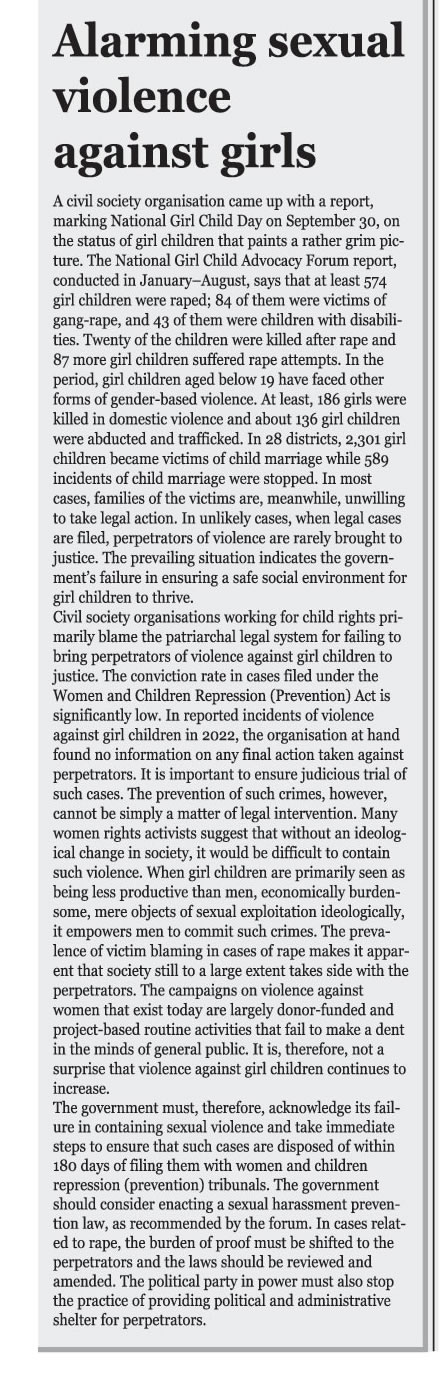 Alarming sexual violence against girls

A civil society organisation came up with a report, marking National Girl Child Day on September 30, on the status of girl children that paints a rather grim picture. The National Girl Child Advocacy Forum report, conducted in January–August, says that at least 574 girl children were raped; 84 of them were victims of gang-rape, and 43 of them were children with disabilities. Twenty of the children were killed after rape and 87 more girl children suffered rape attempts. In the period, girl children aged below 19 have faced other forms of gender-based violence. At least, 186 girls were killed in domestic violence and about 136 girl children were abducted and trafficked. In 28 districts, 2,301 girl children became victims of child marriage while 589 incidents of child marriage were stopped. In most cases, families of the victims are, meanwhile, unwilling to take legal action. In unlikely cases, when legal cases are filed, perpetrators of violence are rarely brought to justice. The prevailing situation indicates the government's failure in ensuring a safe social environment for girl children to thrive.
Civil society organisations working for child rights primarily blame the patriarchal legal system for failing to bring perpetrators of violence against girl children to justice. The conviction rate in cases filed under the Women and Children Repression (Prevention) Act is significantly low. In reported incidents of violence against girl children in 2022, the organisation at hand found no information on any final action taken against perpetrators. It is important to ensure judicious trial of such cases. The prevention of such crimes, however, cannot be simply a matter of legal intervention. Many women rights activists suggest that without an ideological change in society, it would be difficult to contain such violence. When girl children are primarily seen as being less productive than men, economically burdensome, mere objects of sexual exploitation ideologically, it empowers men to commit such crimes. The prevalence of victim blaming in cases of rape makes it apparent that society still to a large extent takes side with the perpetrators. The campaigns on violence against women that exist today are largely donor-funded and project-based routine activities that fail to make a dent in the minds of general public. It is, therefore, not a surprise that violence against girl children continues to increase.
The government must, therefore, acknowledge its failure in containing sexual violence and take immediate steps to ensure that such cases are disposed of within 180 days of filing them with women and children repression (prevention) tribunals. The government should consider enacting a sexual harassment prevention law, as recommended by the forum. In cases related to rape, the burden of proof must be shifted to the perpetrators and the laws should be reviewed and amended. The political party in power must also stop the practice of providing political and administrative shelter for perpetrators.